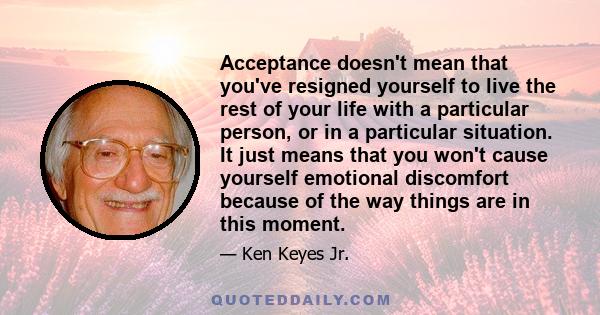 Acceptance doesn't mean that you've resigned yourself to live the rest of your life with a particular person, or in a particular situation. It just means that you won't cause yourself emotional discomfort because of the way things are in this moment.

— Ken Keyes Jr.

QUOTEDDAILY.COM